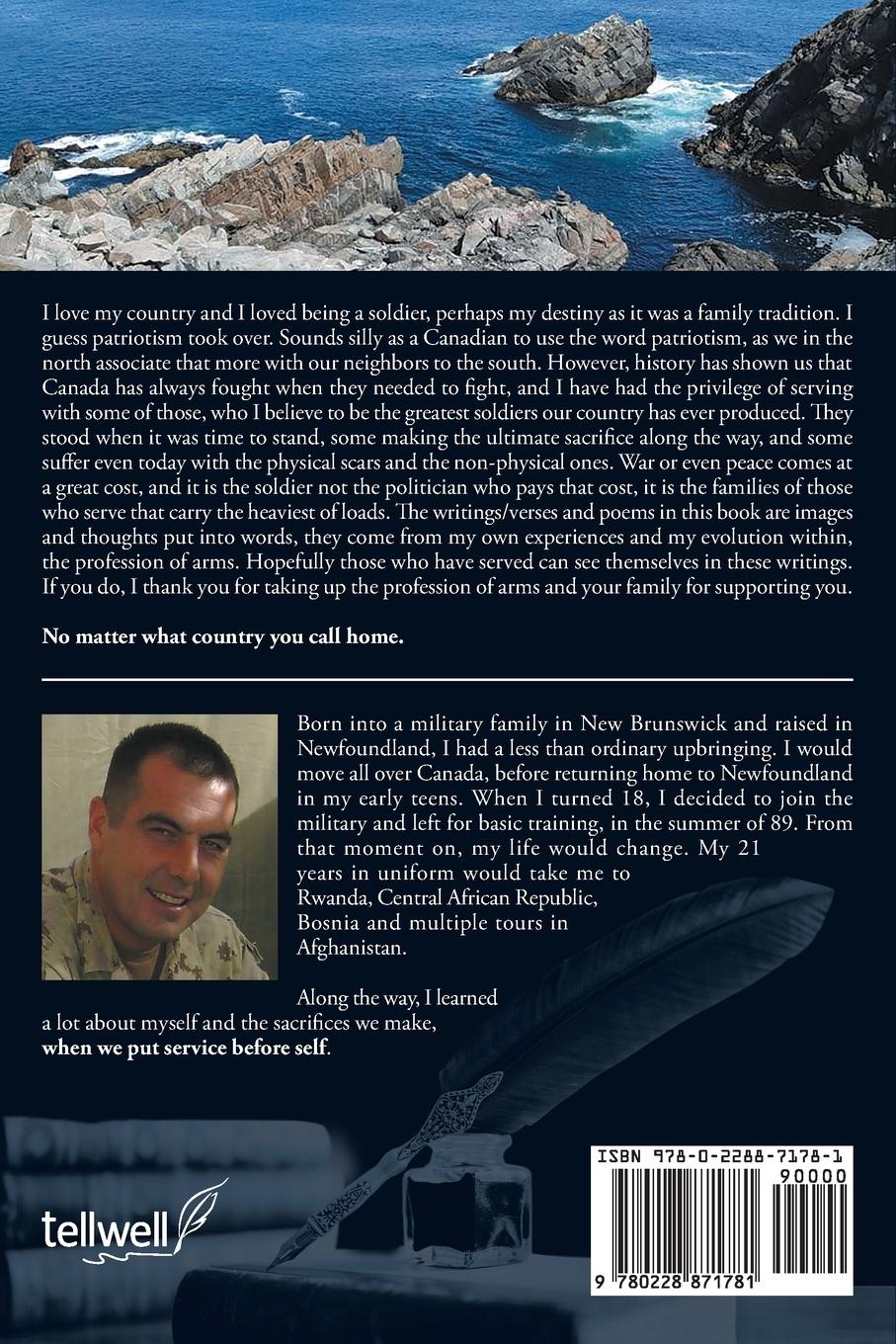 I love my country and I loved being a soldier, perhaps my destiny as it was a family tradition. I guess patriotism took over. Sounds silly as a Canadian to use the word patriotism, as we in the north associate that more with our neighbors to the south. However, history has shown us that Canada has always fought when they needed to fight, and I have had the privilege of serving with some of those, who I believe to be the greatest soldiers our country has ever produced. They stood when it was time to stand, some making the ultimate sacrifice along the way, and some suffer even today with the physical scars and the non-physical ones. War or even peace comes at a great cost, and it is the soldier not the politician who pays that cost, it is the families of those who serve that carry the heaviest of loads. The writings/verses and poems in this book are images and thoughts put into words, they come from my own experiences and my evolution within, the profession of arms. Hopefully those who have served can see themselves in these writings. If you do, I thank you for taking up the profession of arms and your family for supporting you.

No matter what country you call home.

Born into a military family in New Brunswick and raised in Newfoundland, I had a less than ordinary upbringing. I would move all over Canada, before returning home to Newfoundland in my early teens. When I turned 18, I decided to join the military and left for basic training, in the summer of 89. From that moment on, my life would change. My 21 years in uniform would take me to Rwanda, Central African Republic, Bosnia and multiple tours in Afghanistan.

Along the way, I learned a lot about myself and the sacrifices we make, when we put service before self.

tellwell

ISBN 978-0-2288-7178-1
90000
9 780228 871781